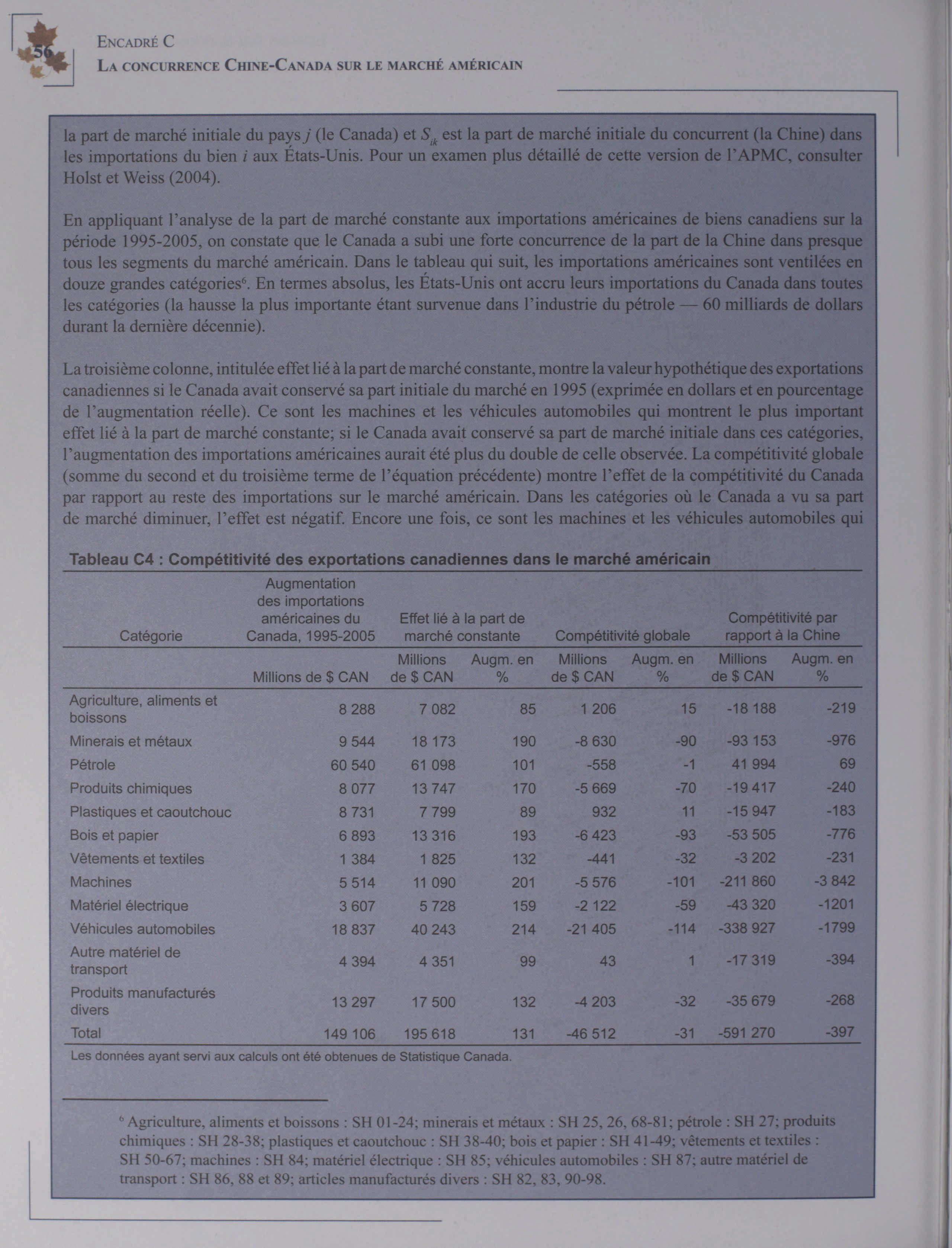 56

ENCADRÉ C
LA CONCURRENCE CHINE-CANADA SUR LE MARCHÉ AMÉRICAIN

la part de marché initiale du pays $j$ (le Canada) et $S_{ik}$ est la part de marché initiale du concurrent (la Chine) dans les importations du bien $i$ aux États-Unis. Pour un examen plus détaillé de cette version de l'APMC, consulter Holst et Weiss (2004).

En appliquant l'analyse de la part de marché constante aux importations américaines de biens canadiens sur la période 1995-2005, on constate que le Canada a subi une forte concurrence de la part de la Chine dans presque tous les segments du marché américain. Dans le tableau qui suit, les importations américaines sont ventilées en douze grandes catégories⁶. En termes absolus, les États-Unis ont accru leurs importations du Canada dans toutes les catégories (la hausse la plus importante étant survenue dans l'industrie du pétrole — 60 milliards de dollars durant la dernière décennie).

La troisième colonne, intitulée effet lié à la part de marché constante, montre la valeur hypothétique des exportations canadiennes si le Canada avait conservé sa part initiale du marché en 1995 (exprimée en dollars et en pourcentage de l'augmentation réelle). Ce sont les machines et les véhicules automobiles qui montrent le plus important effet lié à la part de marché constante; si le Canada avait conservé sa part de marché initiale dans ces catégories, l'augmentation des importations américaines aurait été plus du double de celle observée. La compétitivité globale (somme du second et du troisième terme de l'équation précédente) montre l'effet de la compétitivité du Canada par rapport au reste des importations sur le marché américain. Dans les catégories où le Canada a vu sa part de marché diminuer, l'effet est négatif. Encore une fois, ce sont les machines et les véhicules automobiles qui

Tableau C4 : Compétitivité des exportations canadiennes dans le marché américain

| Catégorie | Augmentation des importations américaines du Canada, 1995-2005 | Effet lié à la part de marché constante | | Compétitivité globale | | Compétitivité par rapport à la Chine | |
|---|---|---|---|---|---|---|---|
| | Millions de $ CAN | Millions de $ CAN | Augm. en % | Millions de $ CAN | Augm. en % | Millions de $ CAN | Augm. en % |
| Agriculture, aliments et boissons | 8 288 | 7 082 | 85 | 1 206 | 15 | -18 188 | -219 |
| Minerais et métaux | 9 544 | 18 173 | 190 | -8 630 | -90 | -93 153 | -976 |
| Pétrole | 60 540 | 61 098 | 101 | -558 | -1 | 41 994 | 69 |
| Produits chimiques | 8 077 | 13 747 | 170 | -5 669 | -70 | -19 417 | -240 |
| Plastiques et caoutchouc | 8 731 | 7 799 | 89 | 932 | 11 | -15 947 | -183 |
| Bois et papier | 6 893 | 13 316 | 193 | -6 423 | -93 | -53 505 | -776 |
| Vêtements et textiles | 1 384 | 1 825 | 132 | -441 | -32 | -3 202 | -231 |
| Machines | 5 514 | 11 090 | 201 | -5 576 | -101 | -211 860 | -3 842 |
| Matériel électrique | 3 607 | 5 728 | 159 | -2 122 | -59 | -43 320 | -1201 |
| Véhicules automobiles | 18 837 | 40 243 | 214 | -21 405 | -114 | -338 927 | -1799 |
| Autre matériel de transport | 4 394 | 4 351 | 99 | 43 | 1 | -17 319 | -394 |
| Produits manufacturés divers | 13 297 | 17 500 | 132 | -4 203 | -32 | -35 679 | -268 |
| Total | 149 106 | 195 618 | 131 | -46 512 | -31 | -591 270 | -397 |

Les données ayant servi aux calculs ont été obtenues de Statistique Canada.

⁶ Agriculture, aliments et boissons : SH 01-24; minerais et métaux : SH 25, 26, 68-81; pétrole : SH 27; produits chimiques : SH 28-38; plastiques et caoutchouc : SH 38-40; bois et papier : SH 41-49; vêtements et textiles : SH 50-67; machines : SH 84; matériel électrique : SH 85; véhicules automobiles : SH 87; autre matériel de transport : SH 86, 88 et 89; articles manufacturés divers : SH 82, 83, 90-98.